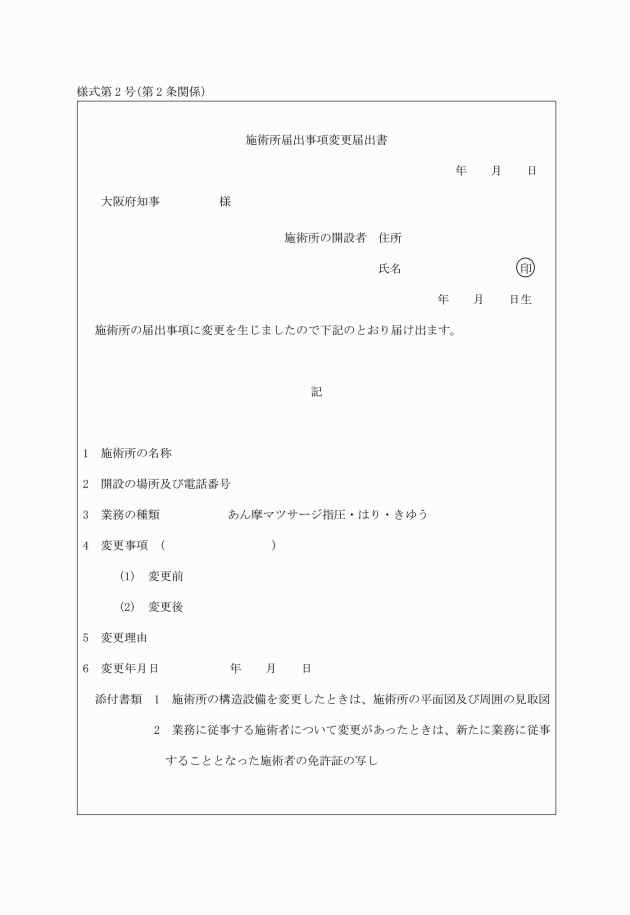 様式第２号(第２条関係)

施術所届出事項変更届出書

年　月　日

大阪府知事　　　　様

施術所の開設者　住所

氏名　　　　　印

年　月　日生

施術所の届出事項に変更を生じましたので下記のとおり届け出ます。

記

1　施術所の名称

2　開設の場所及び電話番号

3　業務の種類　　　あん摩マツサージ指圧・はり・きゆう

4　変更事項　(　　　　　)

(1)　変更前

(2)　変更後

5　変更理由

6　変更年月日　　　年　月　日

添付書類　1　施術所の構造設備を変更したときは、施術所の平面図及び周囲の見取図

2　業務に従事する施術者について変更があったときは、新たに業務に従事することとなった施術者の免許証の写し